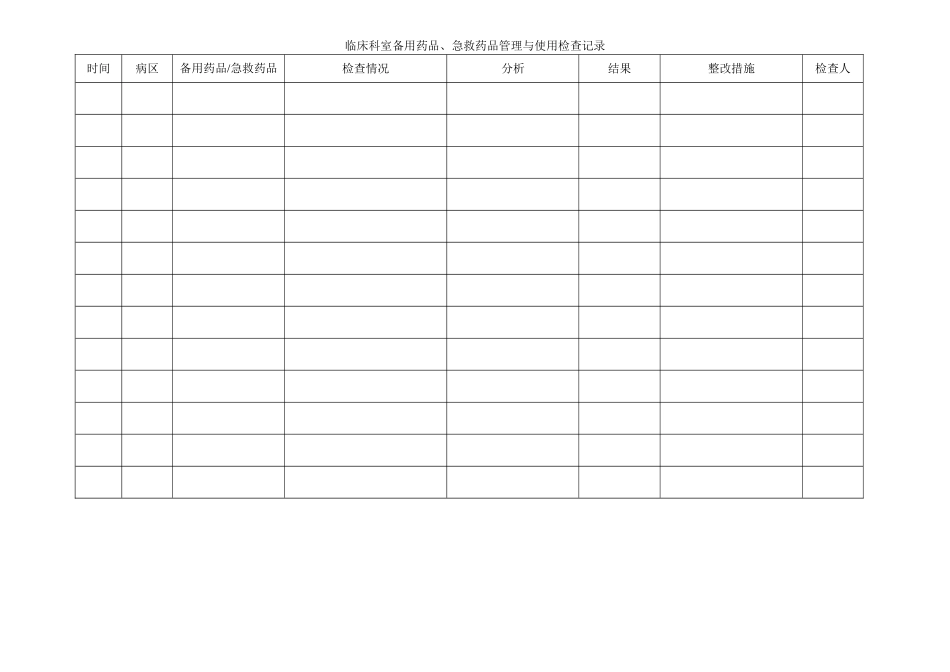 临床科室备用药品、急救药品管理与使用检查记录

| 时间 | 病区 | 备用药品/急救药品 | 检查情况 | 分析 | 结果 | 整改措施 | 检查人 |
|---|---|---|---|---|---|---|---|
| | | | | | | | |
| | | | | | | | |
| | | | | | | | |
| | | | | | | | |
| | | | | | | | |
| | | | | | | | |
| | | | | | | | |
| | | | | | | | |
| | | | | | | | |
| | | | | | | | |
| | | | | | | | |
| | | | | | | | |
| | | | | | | | |